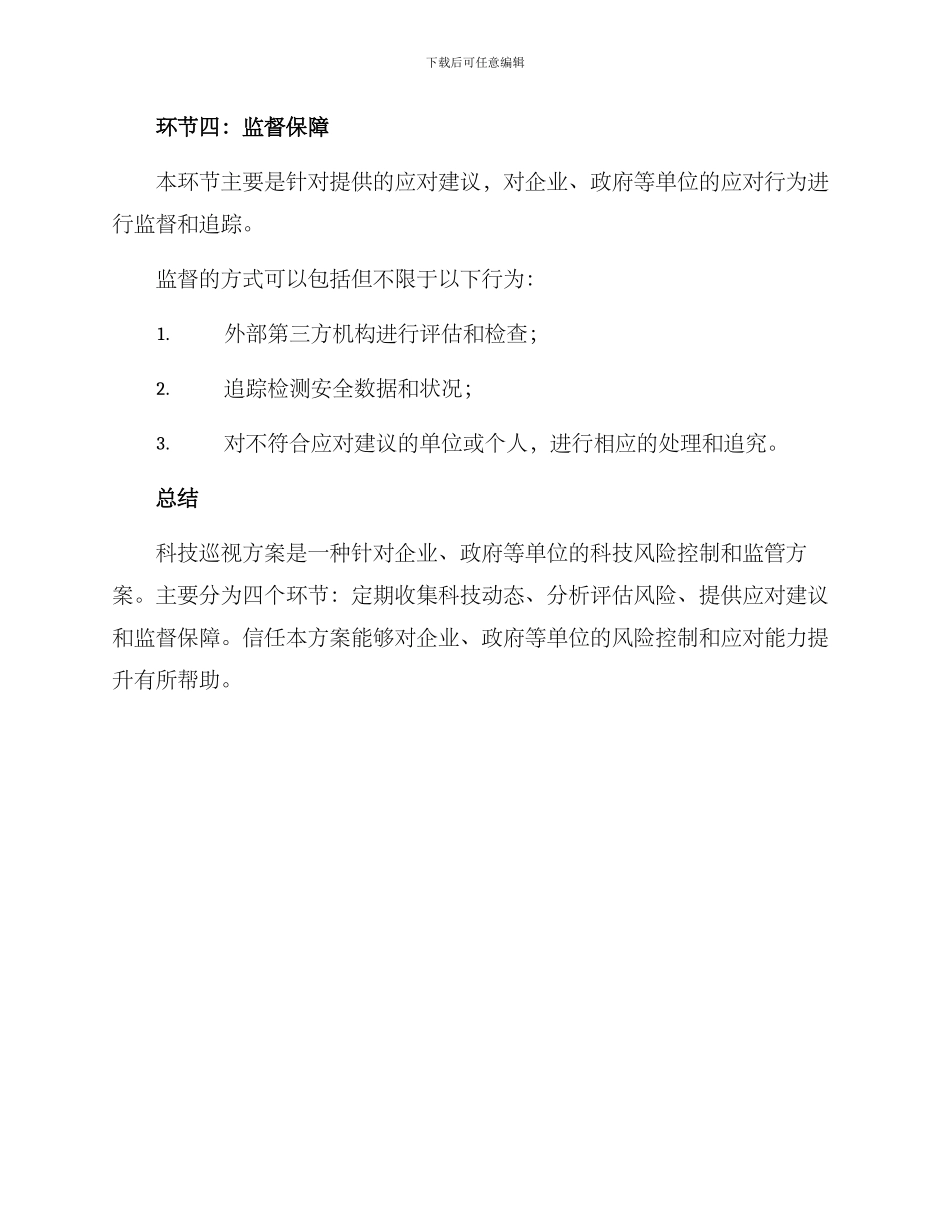 下载后可任意编辑

环节四：监督保障

本环节主要是针对提供的应对建议，对企业、政府等单位的应对行为进行监督和追踪。

监督的方式可以包括但不限于以下行为：

1. 外部第三方机构进行评估和检查；

2. 追踪检测安全数据和状况；

3. 对不符合应对建议的单位或个人，进行相应的处理和追究。

总结

科技巡视方案是一种针对企业、政府等单位的科技风险控制和监管方案。主要分为四个环节：定期收集科技动态、分析评估风险、提供应对建议和监督保障。信任本方案能够对企业、政府等单位的风险控制和应对能力提升有所帮助。